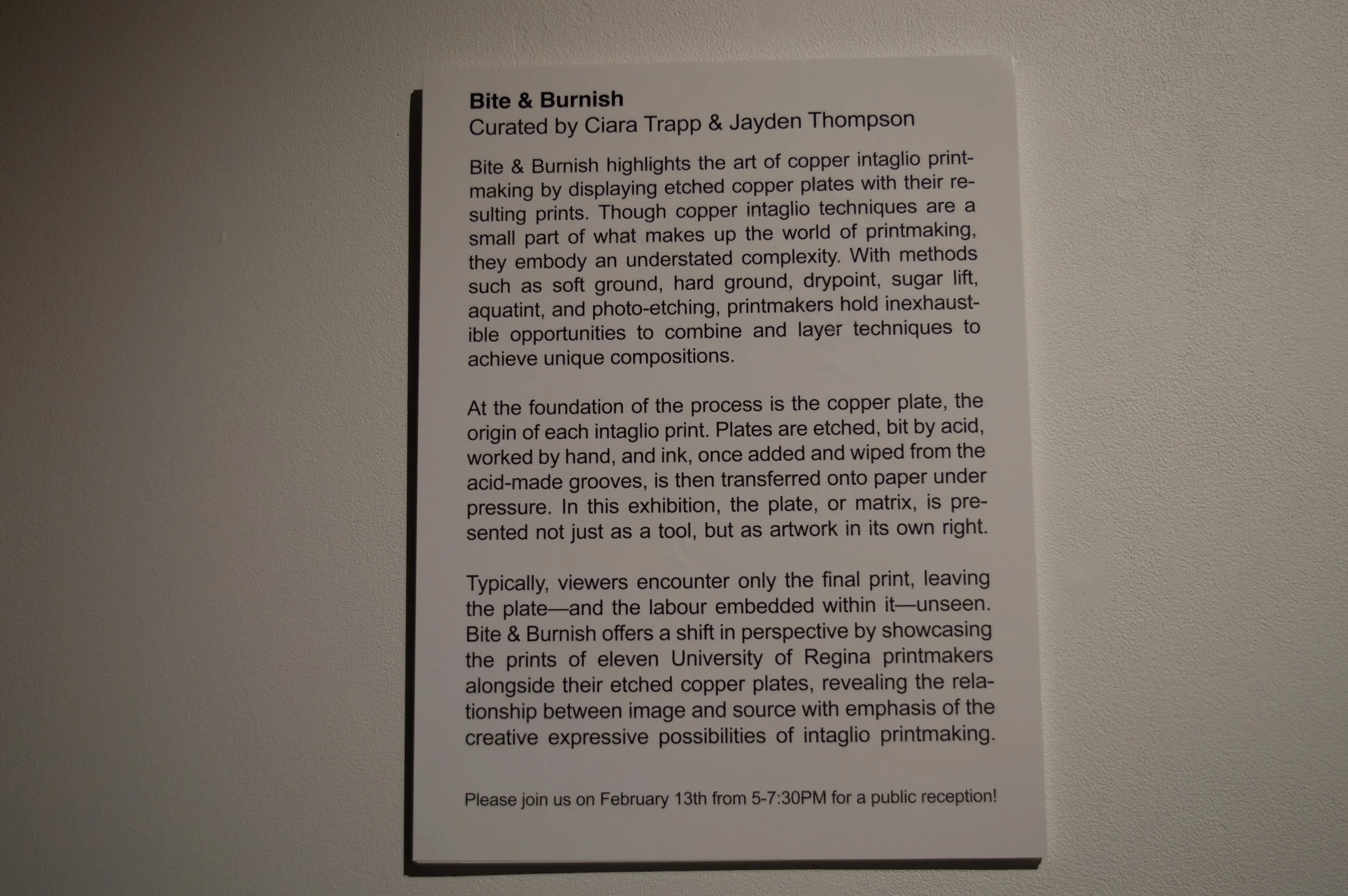 Bite & Burnish
Curated by Ciara Trapp & Jayden Thompson

Bite & Burnish highlights the art of copper intaglio printmaking by displaying etched copper plates with their resulting prints. Though copper intaglio techniques are a small part of what makes up the world of printmaking, they embody an understated complexity. With methods such as soft ground, hard ground, drypoint, sugar lift, aquatint, and photo-etching, printmakers hold inexhaustible opportunities to combine and layer techniques to achieve unique compositions.

At the foundation of the process is the copper plate, the origin of each intaglio print. Plates are etched, bit by acid, worked by hand, and ink, once added and wiped from the acid-made grooves, is then transferred onto paper under pressure. In this exhibition, the plate, or matrix, is presented not just as a tool, but as artwork in its own right.

Typically, viewers encounter only the final print, leaving the plate—and the labour embedded within it—unseen. Bite & Burnish offers a shift in perspective by showcasing the prints of eleven University of Regina printmakers alongside their etched copper plates, revealing the relationship between image and source with emphasis of the creative expressive possibilities of intaglio printmaking.

Please join us on February 13th from 5-7:30PM for a public reception!